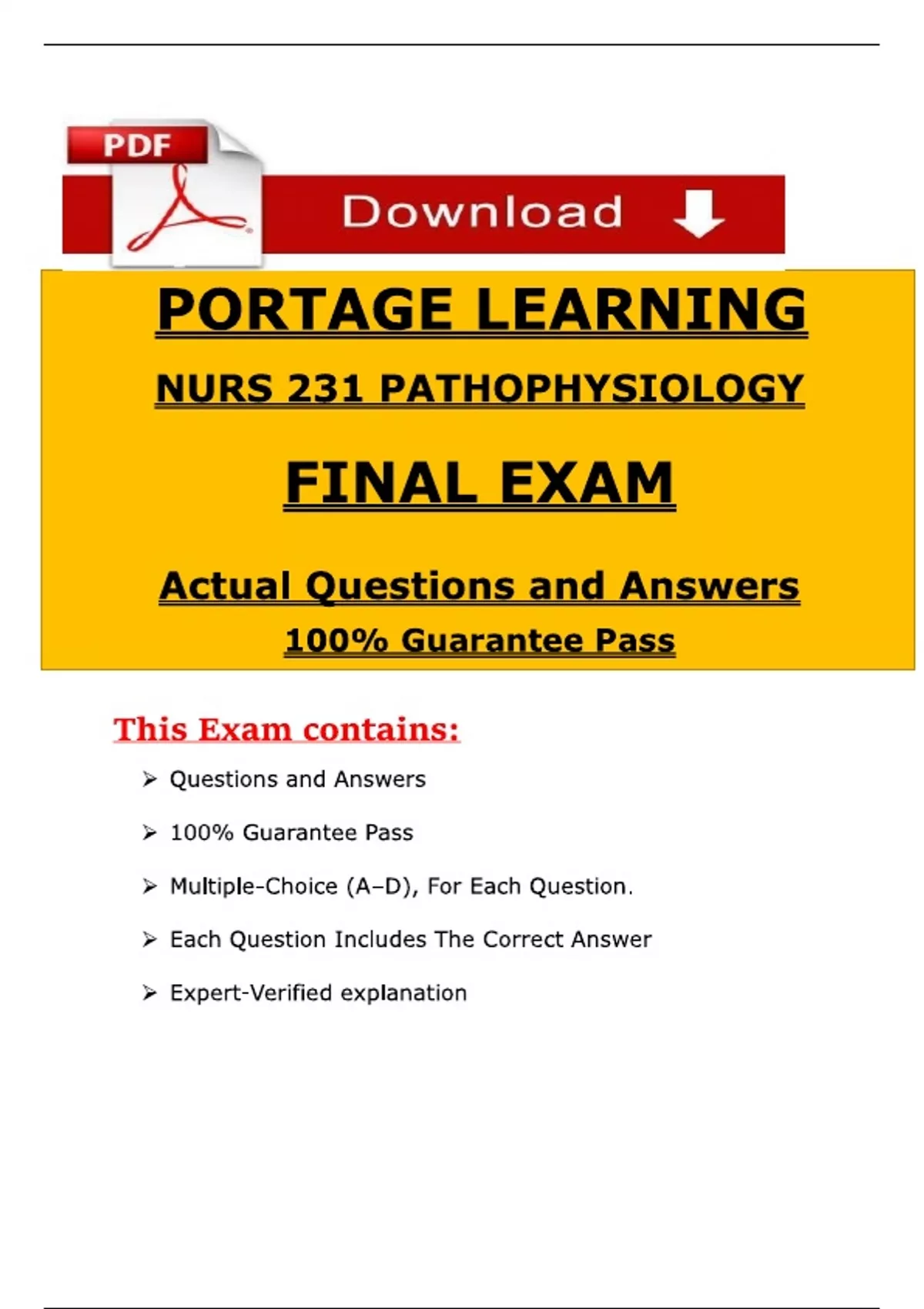 PDF

Download

PORTAGE LEARNING

NURS 231 PATHOPHYSIOLOGY

FINAL EXAM

Actual Questions and Answers

100% Guarantee Pass

This Exam contains:

➢ Questions and Answers

➢ 100% Guarantee Pass

➢ Multiple-Choice (A–D), For Each Question.

➢ Each Question Includes The Correct Answer

➢ Expert-Verified explanation